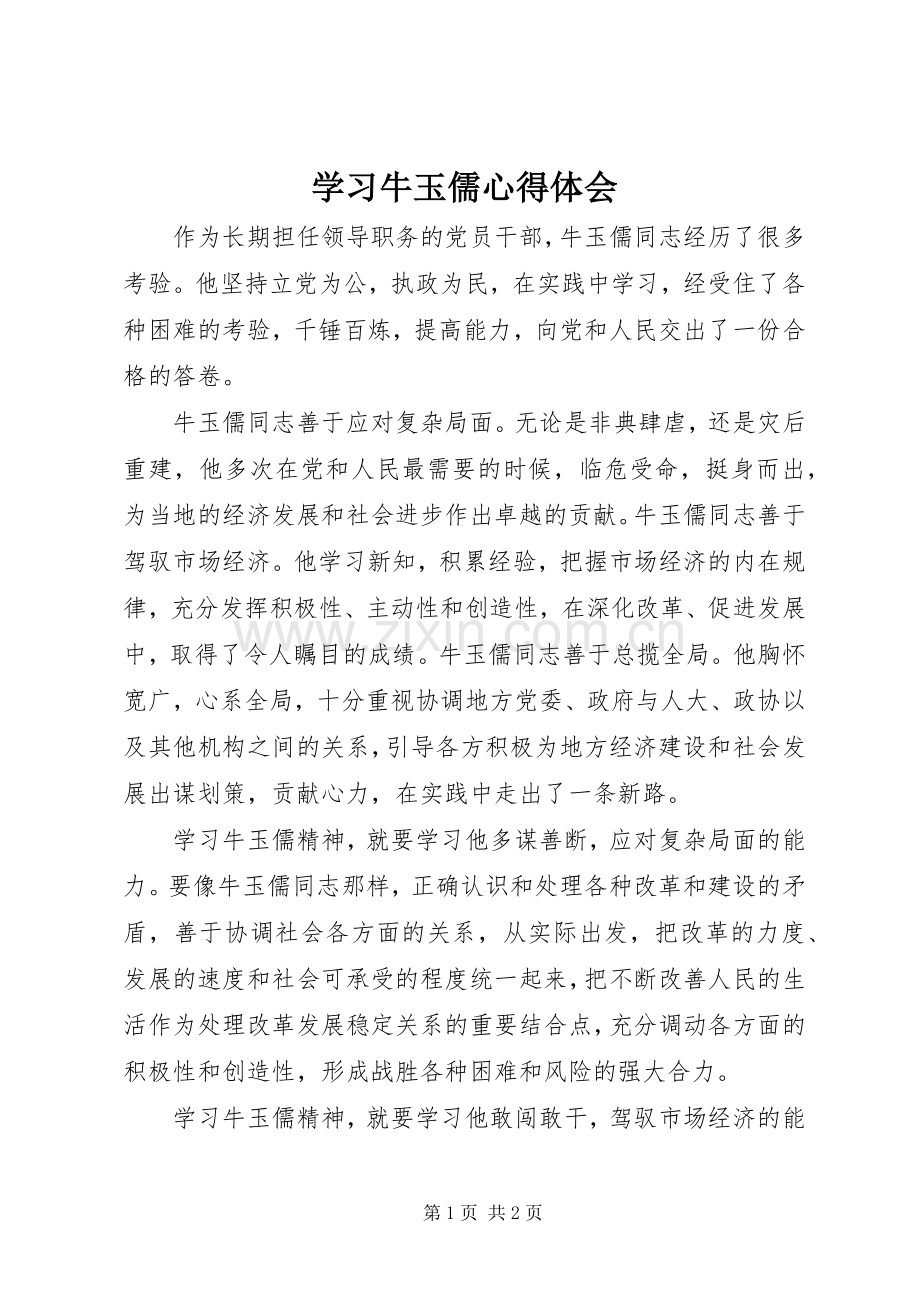 学习牛玉儒心得体会

作为长期担任领导职务的党员干部，牛玉儒同志经历了很多考验。他坚持立党为公，执政为民，在实践中学习，经受住了各种困难的考验，千锤百炼，提高能力，向党和人民交出了一份合格的答卷。

牛玉儒同志善于应对复杂局面。无论是非典肆虐，还是灾后重建，他多次在党和人民最需要的时候，临危受命，挺身而出，为当地的经济发展和社会进步作出卓越的贡献。牛玉儒同志善于驾驭市场经济。他学习新知，积累经验，把握市场经济的内在规律，充分发挥积极性、主动性和创造性，在深化改革、促进发展中，取得了令人瞩目的成绩。牛玉儒同志善于总揽全局。他胸怀宽广，心系全局，十分重视协调地方党委、政府与人大、政协以及其他机构之间的关系，引导各方积极为地方经济建设和社会发展出谋划策，贡献心力，在实践中走出了一条新路。

学习牛玉儒精神，就要学习他多谋善断，应对复杂局面的能力。要像牛玉儒同志那样，正确认识和处理各种改革和建设的矛盾，善于协调社会各方面的关系，从实际出发，把改革的力度、发展的速度和社会可承受的程度统一起来，把不断改善人民的生活作为处理改革发展稳定关系的重要结合点，充分调动各方面的积极性和创造性，形成战胜各种困难和风险的强大合力。

学习牛玉儒精神，就要学习他敢闯敢干，驾驭市场经济的能

第1页 共2页

www.zixin.com.cn